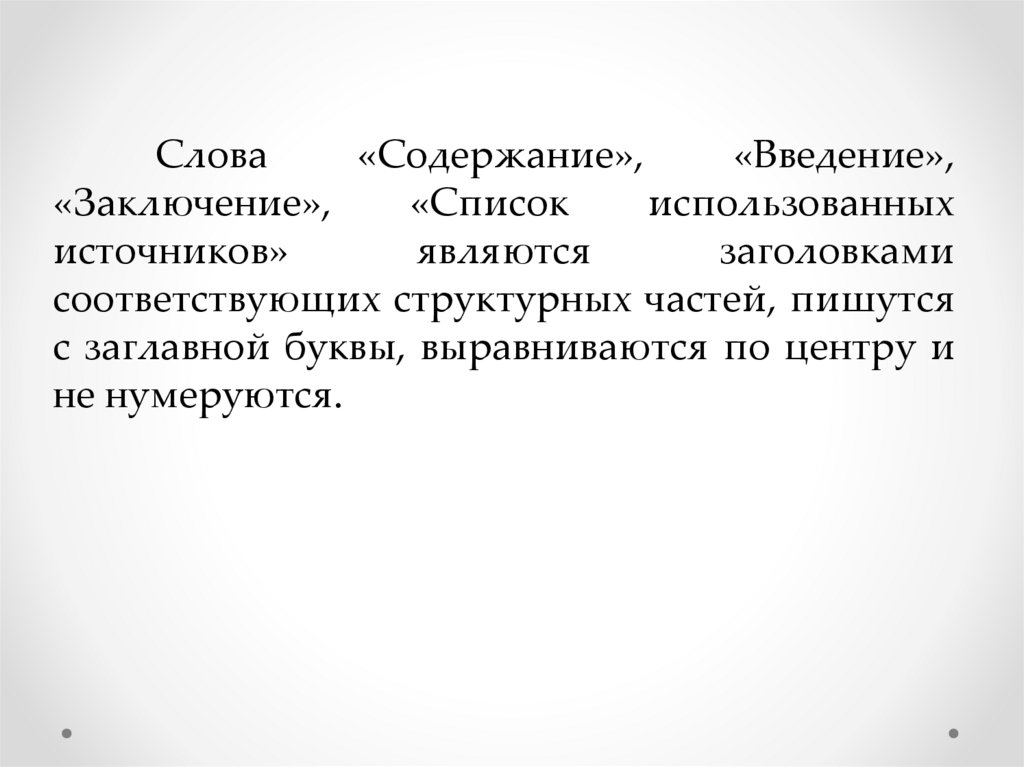 Слова «Содержание», «Введение», «Заключение», «Список использованных источников» являются заголовками соответствующих структурных частей, пишутся с заглавной буквы, выравниваются по центру и не нумеруются.